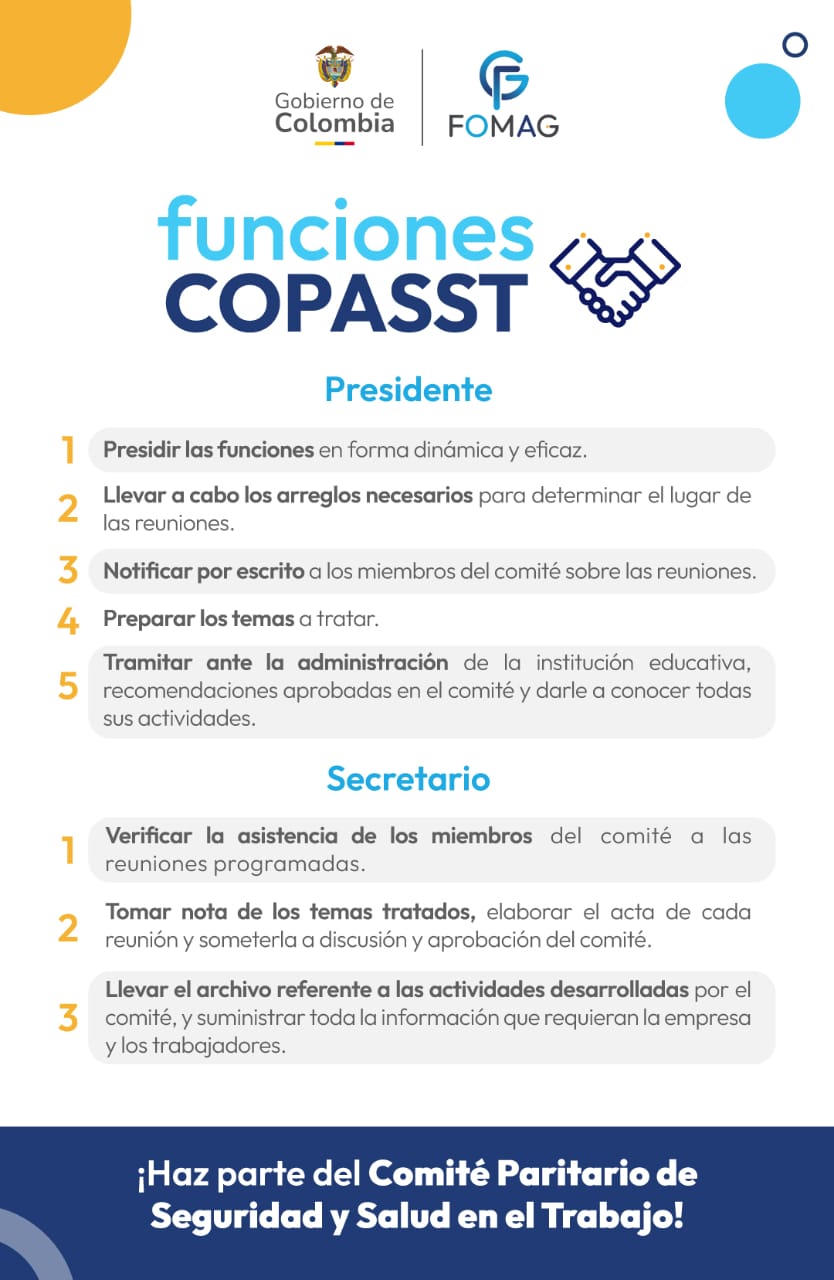 Gobierno de Colombia

FOMAG

funciones COPASST

Presidente

1 Presidir las funciones en forma dinámica y eficaz.

2 Llevar a cabo los arreglos necesarios para determinar el lugar de las reuniones.

3 Notificar por escrito a los miembros del comité sobre las reuniones.

4 Preparar los temas a tratar.

5 Tramitar ante la administración de la institución educativa, recomendaciones aprobadas en el comité y darle a conocer todas sus actividades.

Secretario

1 Verificar la asistencia de los miembros del comité a las reuniones programadas.

2 Tomar nota de los temas tratados, elaborar el acta de cada reunión y someterla a discusión y aprobación del comité.

3 Llevar el archivo referente a las actividades desarrolladas por el comité, y suministrar toda la información que requieran la empresa y los trabajadores.

¡Haz parte del Comité Paritario de Seguridad y Salud en el Trabajo!